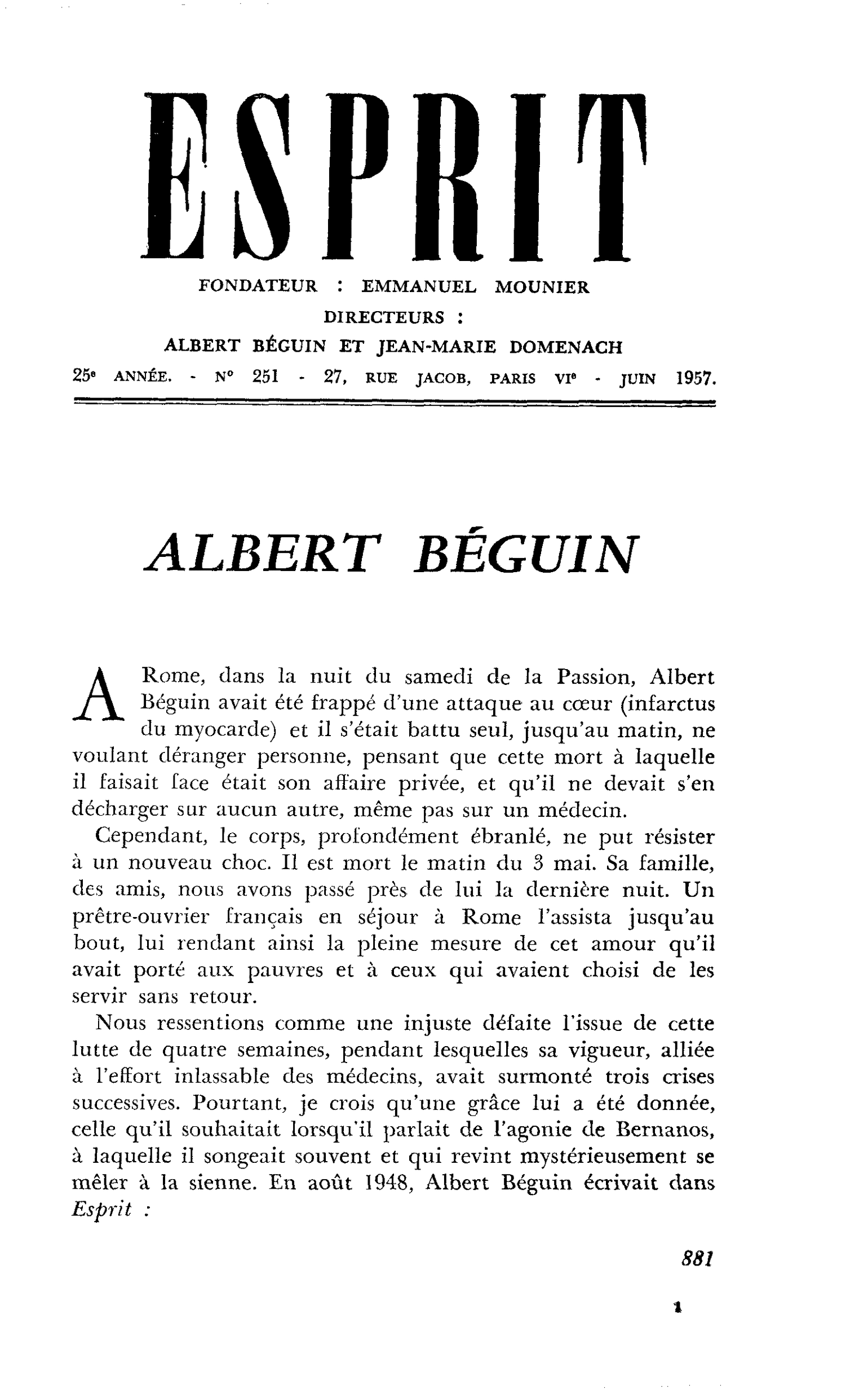 ESPRIT

FONDATEUR : EMMANUEL MOUNIER
DIRECTEURS :
ALBERT BÉGUIN ET JEAN-MARIE DOMENACH

25e ANNÉE. - N° 251 - 27, RUE JACOB, PARIS VIe - JUIN 1957.

ALBERT BÉGUIN

A Rome, dans la nuit du samedi de la Passion, Albert Béguin avait été frappé d'une attaque au cœur (infarctus du myocarde) et il s'était battu seul, jusqu'au matin, ne voulant déranger personne, pensant que cette mort à laquelle il faisait face était son affaire privée, et qu'il ne devait s'en décharger sur aucun autre, même pas sur un médecin.

Cependant, le corps, profondément ébranlé, ne put résister à un nouveau choc. Il est mort le matin du 3 mai. Sa famille, des amis, nous avons passé près de lui la dernière nuit. Un prêtre-ouvrier français en séjour à Rome l'assista jusqu'au bout, lui rendant ainsi la pleine mesure de cet amour qu'il avait porté aux pauvres et à ceux qui avaient choisi de les servir sans retour.

Nous ressentions comme une injuste défaite l'issue de cette lutte de quatre semaines, pendant lesquelles sa vigueur, alliée à l'effort inlassable des médecins, avait surmonté trois crises successives. Pourtant, je crois qu'une grâce lui a été donnée, celle qu'il souhaitait lorsqu'il parlait de l'agonie de Bernanos, à laquelle il songeait souvent et qui revint mystérieusement se mêler à la sienne. En août 1948, Albert Béguin écrivait dans Esprit :

881

1